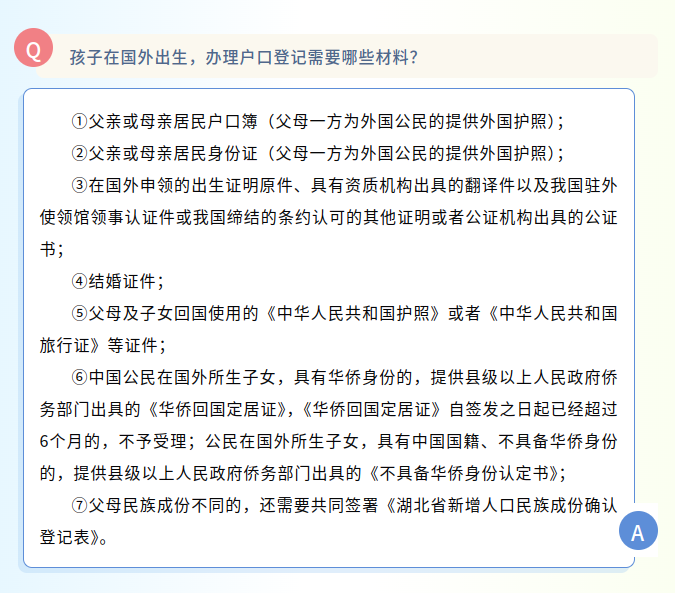 Q

孩子在国外出生，办理户口登记需要哪些材料？

①父亲或母亲居民户口簿（父母一方为外国公民的提供外国护照）；

②父亲或母亲居民身份证（父母一方为外国公民的提供外国护照）；

③在国外申领的出生证明原件、具有资质机构出具的翻译件以及我国驻外使领馆领事认证件或我国缔结的条约认可的其他证明或者公证机构出具的公证书；

④结婚证件；

⑤父母及子女回国使用的《中华人民共和国护照》或者《中华人民共和国旅行证》等证件；

⑥中国公民在国外所生子女，具有华侨身份的，提供县级以上人民政府侨务部门出具的《华侨回国定居证》，《华侨回国定居证》自签发之日起已经超过6个月的，不予受理；公民在国外所生子女，具有中国国籍、不具备华侨身份的，提供县级以上人民政府侨务部门出具的《不具备华侨身份认定书》；

⑦父母民族成份不同的，还需要共同签署《湖北省新增人口民族成份确认登记表》。

A